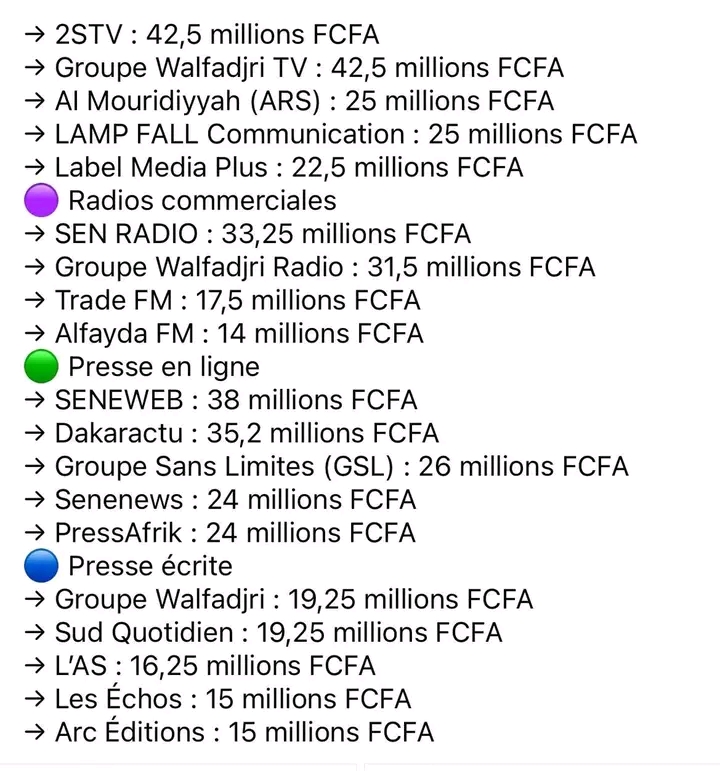 → 2STV : 42,5 millions FCFA
→ Groupe Walfadjri TV : 42,5 millions FCFA
→ Al Mouridiyyah (ARS) : 25 millions FCFA
→ LAMP FALL Communication : 25 millions FCFA
→ Label Media Plus : 22,5 millions FCFA
🟣 Radios commerciales
→ SEN RADIO : 33,25 millions FCFA
→ Groupe Walfadjri Radio : 31,5 millions FCFA
→ Trade FM : 17,5 millions FCFA
→ Alfayda FM : 14 millions FCFA
🟢 Presse en ligne
→ SENEWEB : 38 millions FCFA
→ Dakaractu : 35,2 millions FCFA
→ Groupe Sans Limites (GSL) : 26 millions FCFA
→ Senenews : 24 millions FCFA
→ PressAfrik : 24 millions FCFA
🔵 Presse écrite
→ Groupe Walfadjri : 19,25 millions FCFA
→ Sud Quotidien : 19,25 millions FCFA
→ L'AS : 16,25 millions FCFA
→ Les Échos : 15 millions FCFA
→ Arc Éditions : 15 millions FCFA